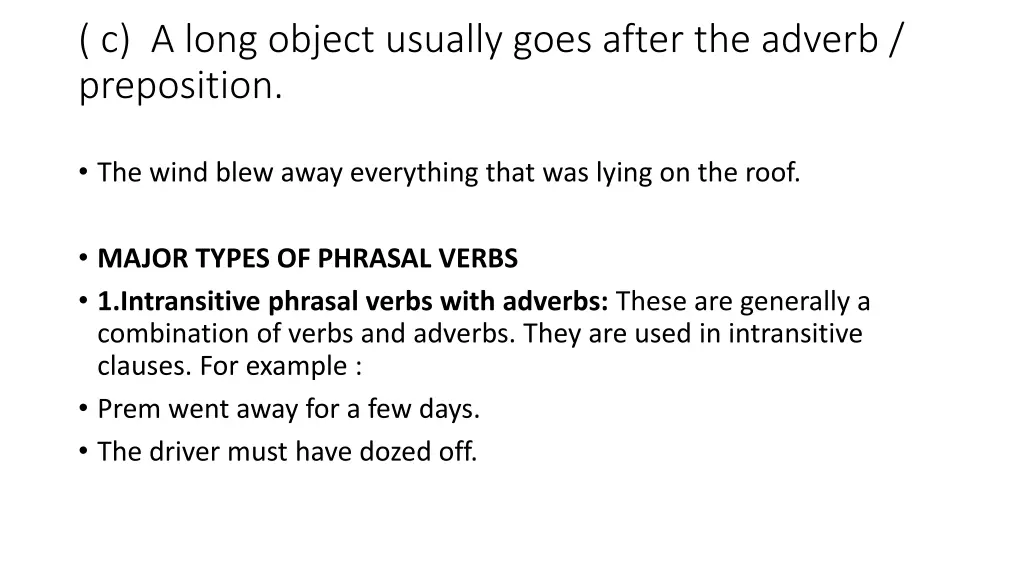 ( c) A long object usually goes after the adverb / preposition.

• The wind blew away everything that was lying on the roof.

• MAJOR TYPES OF PHRASAL VERBS
• 1.Intransitive phrasal verbs with adverbs: These are generally a combination of verbs and adverbs. They are used in intransitive clauses. For example :
• Prem went away for a few days.
• The driver must have dozed off.